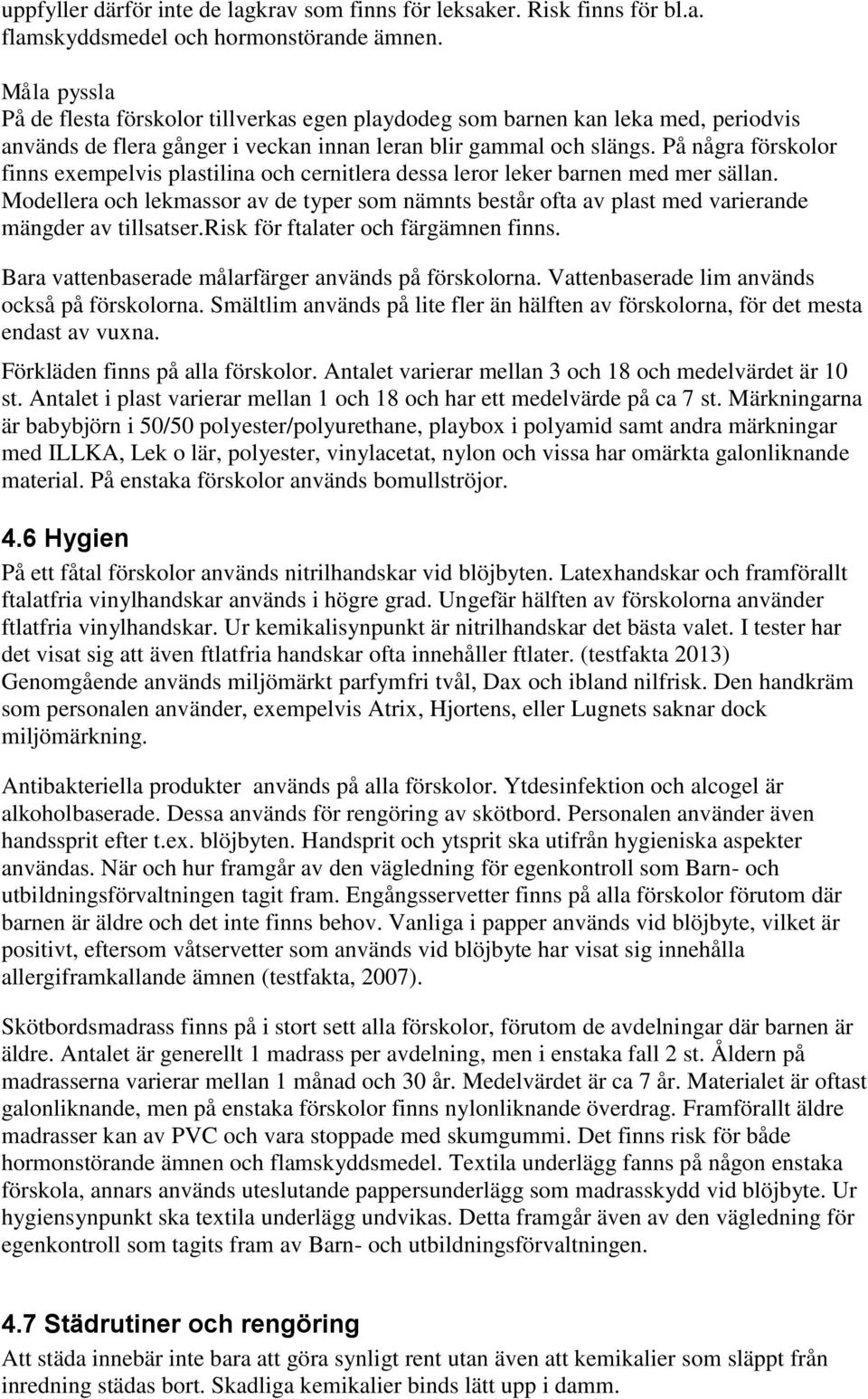 uppfyller därför inte de lagkrav som finns för leksaker. Risk finns för bl.a. flamskyddsmedel och hormonstörande ämnen.

Måla pyssla
På de flesta förskolor tillverkas egen playdodeg som barnen kan leka med, periodvis används de flera gånger i veckan innan leran blir gammal och slängs. På några förskolor finns exempelvis plastilina och cernitlera dessa leror leker barnen med mer sällan. Modellera och lekmassor av de typer som nämnts består ofta av plast med varierande mängder av tillsatser.risk för ftalater och färgämnen finns.

Bara vattenbaserade målarfärger används på förskolorna. Vattenbaserade lim används också på förskolorna. Smältlim används på lite fler än hälften av förskolorna, för det mesta endast av vuxna.

Förkläden finns på alla förskolor. Antalet varierar mellan 3 och 18 och medelvärdet är 10 st. Antalet i plast varierar mellan 1 och 18 och har ett medelvärde på ca 7 st. Märkningarna är babybjörn i 50/50 polyester/polyurethane, playbox i polyamid samt andra märkningar med ILLKA, Lek o lär, polyester, vinylacetat, nylon och vissa har omärkta galonliknande material. På enstaka förskolor används bomullströjor.

4.6 Hygien
På ett fåtal förskolor används nitrilhandskar vid blöjbyten. Latexhandskar och framförallt ftalatfria vinylhandskar används i högre grad. Ungefär hälften av förskolorna använder ftlatfria vinylhandskar. Ur kemikalisynpunkt är nitrilhandskar det bästa valet. I tester har det visat sig att även ftlatfria handskar ofta innehåller ftlater. (testfakta 2013) Genomgående används miljömärkt parfymfri tvål, Dax och ibland nilfrisk. Den handkräm som personalen använder, exempelvis Atrix, Hjortens, eller Lugnets saknar dock miljömärkning.

Antibakteriella produkter används på alla förskolor. Ytdesinfektion och alcogel är alkoholbaserade. Dessa används för rengöring av skötbord. Personalen använder även handssprit efter t.ex. blöjbyten. Handsprit och ytsprit ska utifrån hygieniska aspekter användas. När och hur framgår av den vägledning för egenkontroll som Barn- och utbildningsförvaltningen tagit fram. Engångsservetter finns på alla förskolor förutom där barnen är äldre och det inte finns behov. Vanliga i papper används vid blöjbyte, vilket är positivt, eftersom våtservetter som används vid blöjbyte har visat sig innehålla allergiframkallande ämnen (testfakta, 2007).

Skötbordsmadrass finns på i stort sett alla förskolor, förutom de avdelningar där barnen är äldre. Antalet är generellt 1 madrass per avdelning, men i enstaka fall 2 st. Åldern på madrasserna varierar mellan 1 månad och 30 år. Medelvärdet är ca 7 år. Materialet är oftast galonliknande, men på enstaka förskolor finns nylonliknande överdrag. Framförallt äldre madrasser kan av PVC och vara stoppade med skumgummi. Det finns risk för både hormonstörande ämnen och flamskyddsmedel. Textila underlägg fanns på någon enstaka förskola, annars används uteslutande pappersunderlägg som madrasskydd vid blöjbyte. Ur hygiensynpunkt ska textila underlägg undvikas. Detta framgår även av den vägledning för egenkontroll som tagits fram av Barn- och utbildningsförvaltningen.

4.7 Städrutiner och rengöring
Att städa innebär inte bara att göra synligt rent utan även att kemikalier som släppt från inredning städas bort. Skadliga kemikalier binds lätt upp i damm.